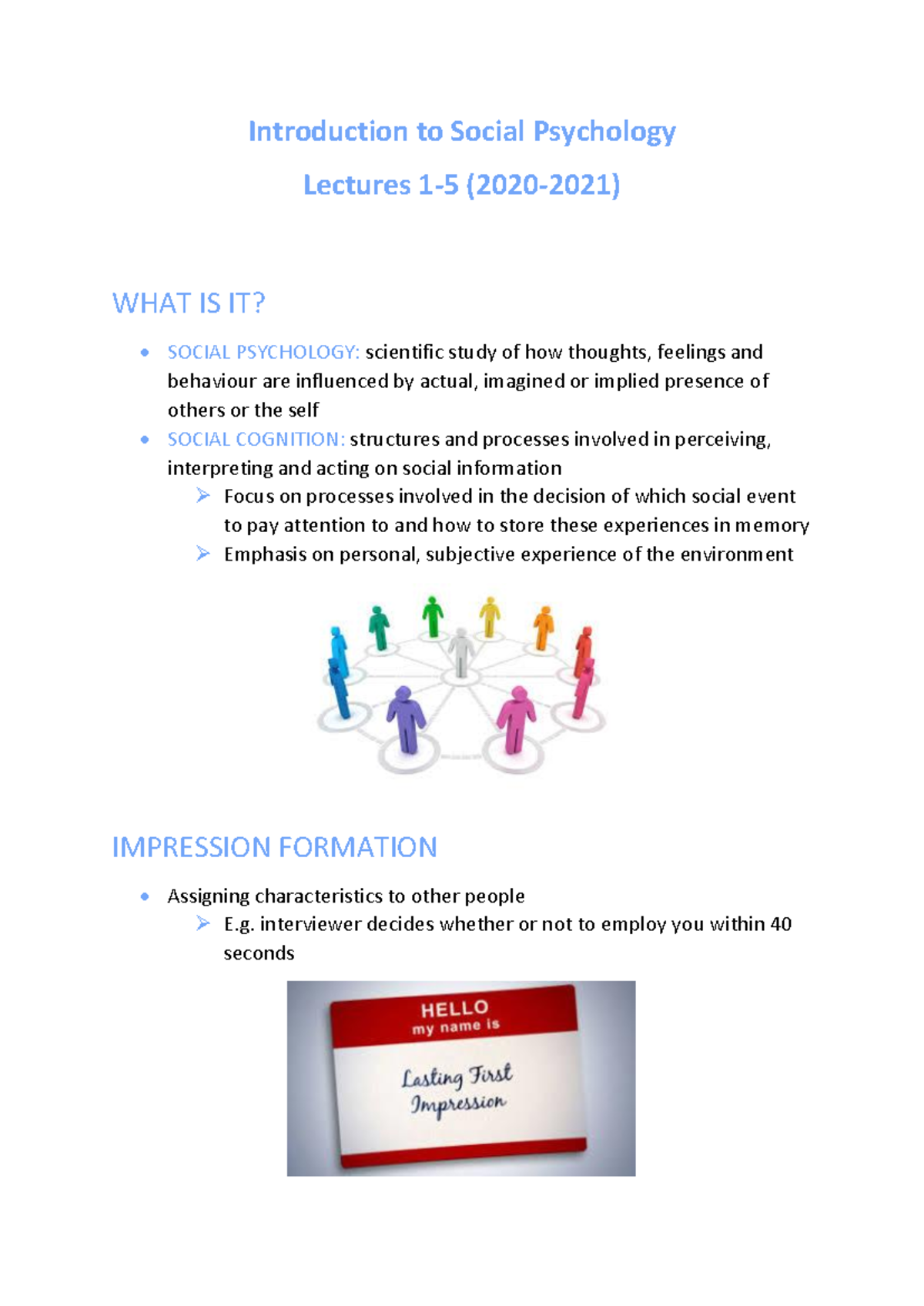 Introduction to Social Psychology

Lectures 1-5 (2020-2021)

WHAT IS IT?

• SOCIAL PSYCHOLOGY: scientific study of how thoughts, feelings and behaviour are influenced by actual, imagined or implied presence of others or the self
• SOCIAL COGNITION: structures and processes involved in perceiving, interpreting and acting on social information
➢ Focus on processes involved in the decision of which social event to pay attention to and how to store these experiences in memory
➢ Emphasis on personal, subjective experience of the environment

IMPRESSION FORMATION

• Assigning characteristics to other people
➢ E.g. interviewer decides whether or not to employ you within 40 seconds

HELLO
my name is

Lasting First
Impression